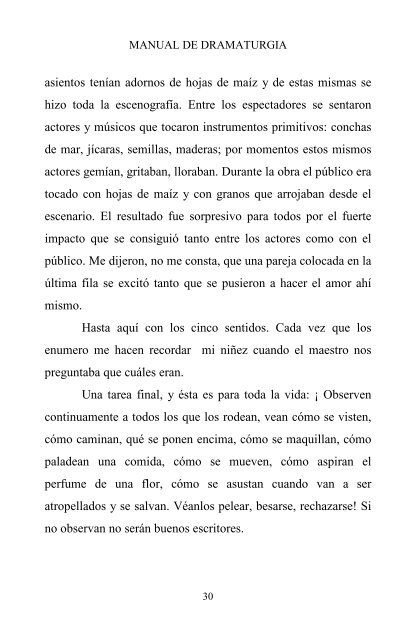 MANUAL DE DRAMATURGIA

asientos tenían adornos de hojas de maíz y de estas mismas se hizo toda la escenografía. Entre los espectadores se sentaron actores y músicos que tocaron instrumentos primitivos: conchas de mar, jícaras, semillas, maderas; por momentos estos mismos actores gemían, gritaban, lloraban. Durante la obra el público era tocado con hojas de maíz y con granos que arrojaban desde el escenario. El resultado fue sorpresivo para todos por el fuerte impacto que se consiguió tanto entre los actores como con el público. Me dijeron, no me consta, que una pareja colocada en la última fila se excitó tanto que se pusieron a hacer el amor ahí mismo.

Hasta aquí con los cinco sentidos. Cada vez que los enumero me hacen recordar mi niñez cuando el maestro nos preguntaba que cuáles eran.

Una tarea final, y ésta es para toda la vida: ¡ Observen continuamente a todos los que los rodean, vean cómo se visten, cómo caminan, qué se ponen encima, cómo se maquillan, cómo paladean una comida, cómo se mueven, cómo aspiran el perfume de una flor, cómo se asustan cuando van a ser atropellados y se salvan. Véanlos pelear, besarse, rechazarse! Si no observan no serán buenos escritores.

30